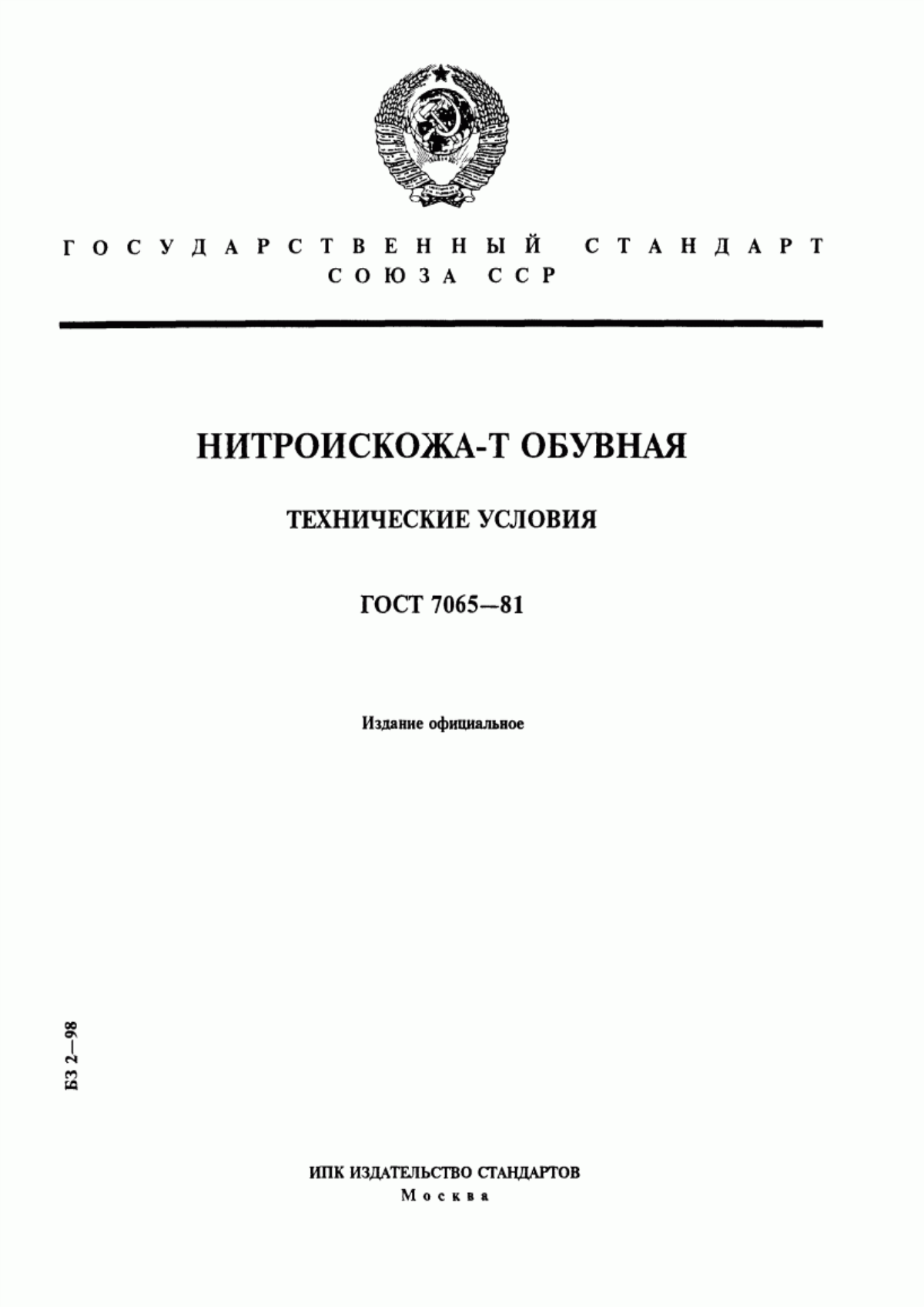 ГОСУДАРСТВЕННЫЙ СТАНДАРТ СОЮЗА ССР

НИТРОИСКОЖА-Т ОБУВНАЯ

ТЕХНИЧЕСКИЕ УСЛОВИЯ

ГОСТ 7065—81

Издание официальное

БЗ 2—98

ИПК ИЗДАТЕЛЬСТВО СТАНДАРТОВ
Москва